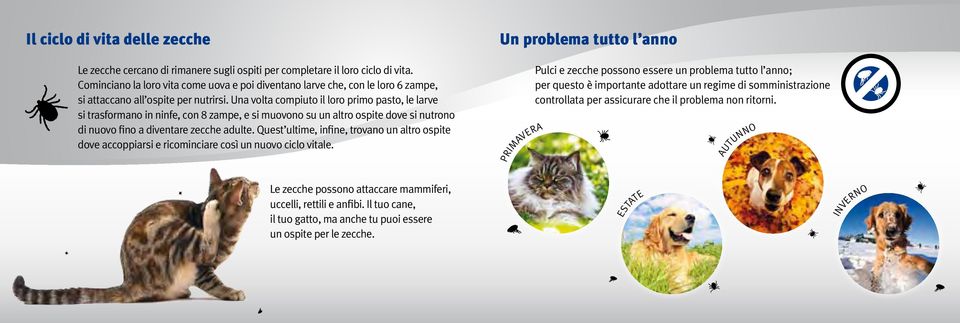 Il ciclo di vita delle zecche

Le zecche cercano di rimanere sugli ospiti per completare il loro ciclo di vita. Cominciano la loro vita come uova e poi diventano larve che, con le loro 6 zampe, si attaccano all'ospite per nutrirsi. Una volta compiuto il loro primo pasto, le larve si trasformano in ninfe, con 8 zampe, e si muovono su un altro ospite dove si nutrono di nuovo fino a diventare zecche adulte. Quest'ultime, infine, trovano un altro ospite dove accoppiarsi e ricominciare così un nuovo ciclo vitale.

Le zecche possono attaccare mammiferi, uccelli, rettili e anfibi. Il tuo cane, il tuo gatto, ma anche tu puoi essere un ospite per le zecche.

Un problema tutto l'anno

Pulci e zecche possono essere un problema tutto l'anno; per questo è importante adottare un regime di somministrazione controllata per assicurare che il problema non ritorni.

PRIMAVERA

ESTATE

AUTUNNO

INVERNO